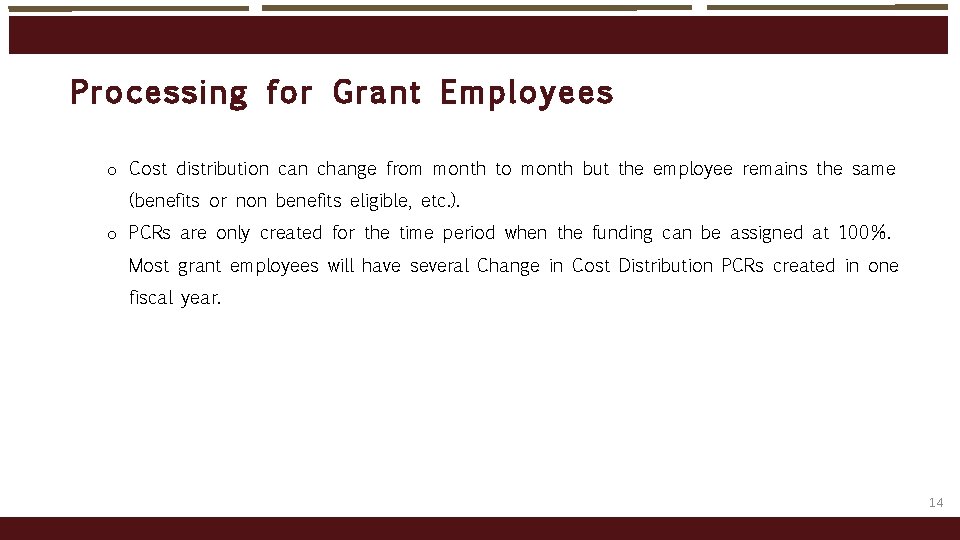 Processing for Grant Employees

o Cost distribution can change from month to month but the employee remains the same (benefits or non benefits eligible, etc.).

o PCRs are only created for the time period when the funding can be assigned at 100%. Most grant employees will have several Change in Cost Distribution PCRs created in one fiscal year.

14